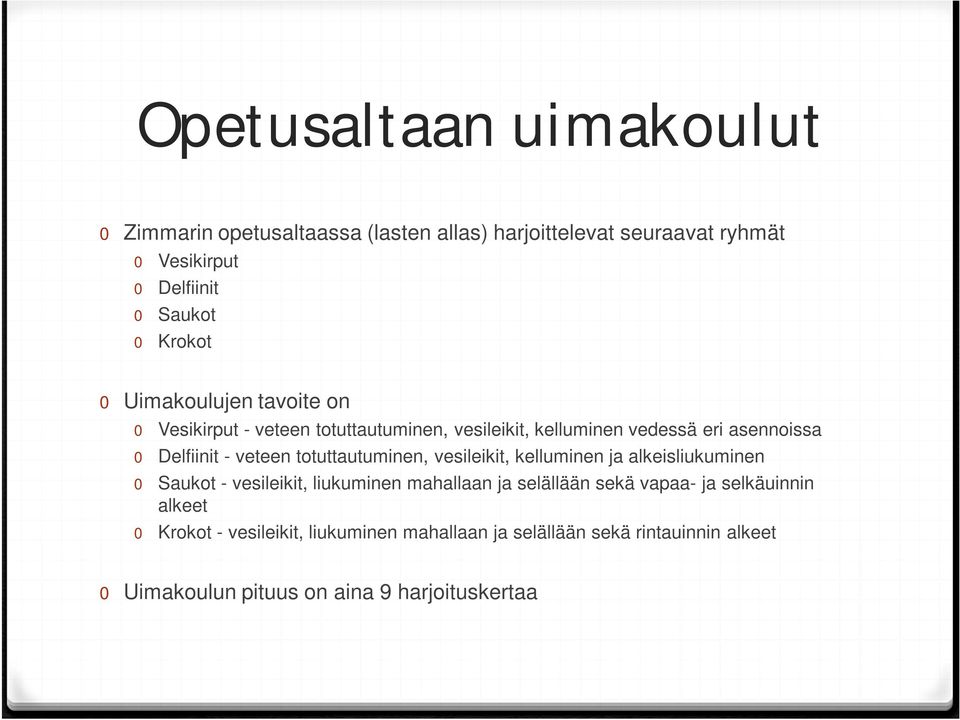 Opetusaltaan uimakoulut

0 Zimmarin opetusaltaassa (lasten allas) harjoittelevat seuraavat ryhmät
0 Vesikirput
0 Delfiinit
0 Saukot
0 Krokot

0 Uimakoulujen tavoite on
0 Vesikirput - veteen totuttautuminen, vesileikit, kelluminen vedessä eri asennoissa
0 Delfiinit - veteen totuttautuminen, vesileikit, kelluminen ja alkeisliukuminen
0 Saukot - vesileikit, liukuminen mahallaan ja selällään sekä vapaa- ja selkäuinnin alkeet
0 Krokot - vesileikit, liukuminen mahallaan ja selällään sekä rintauinnin alkeet

0 Uimakoulun pituus on aina 9 harjoituskertaa